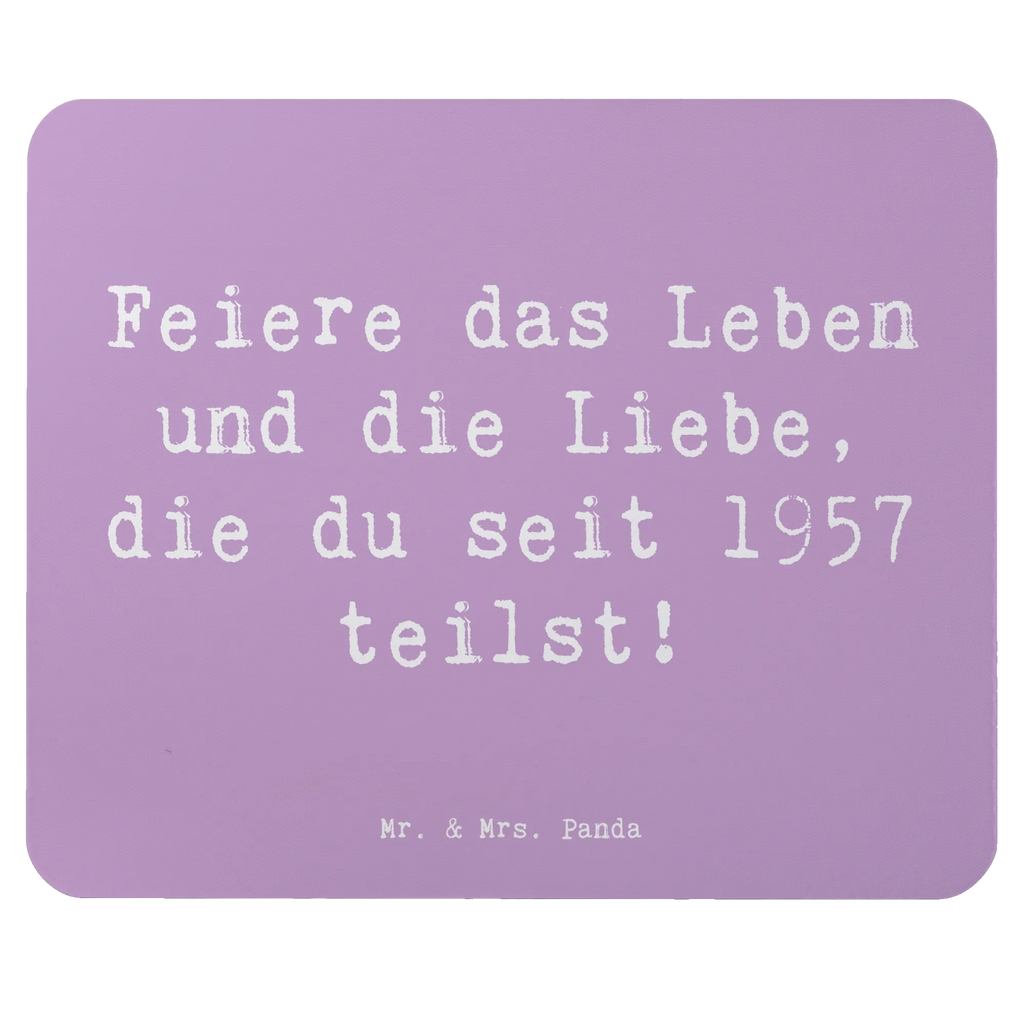 Feiere das Leben und die Liebe, die du seit 1957 teilst!

Mr. & Mrs. Panda